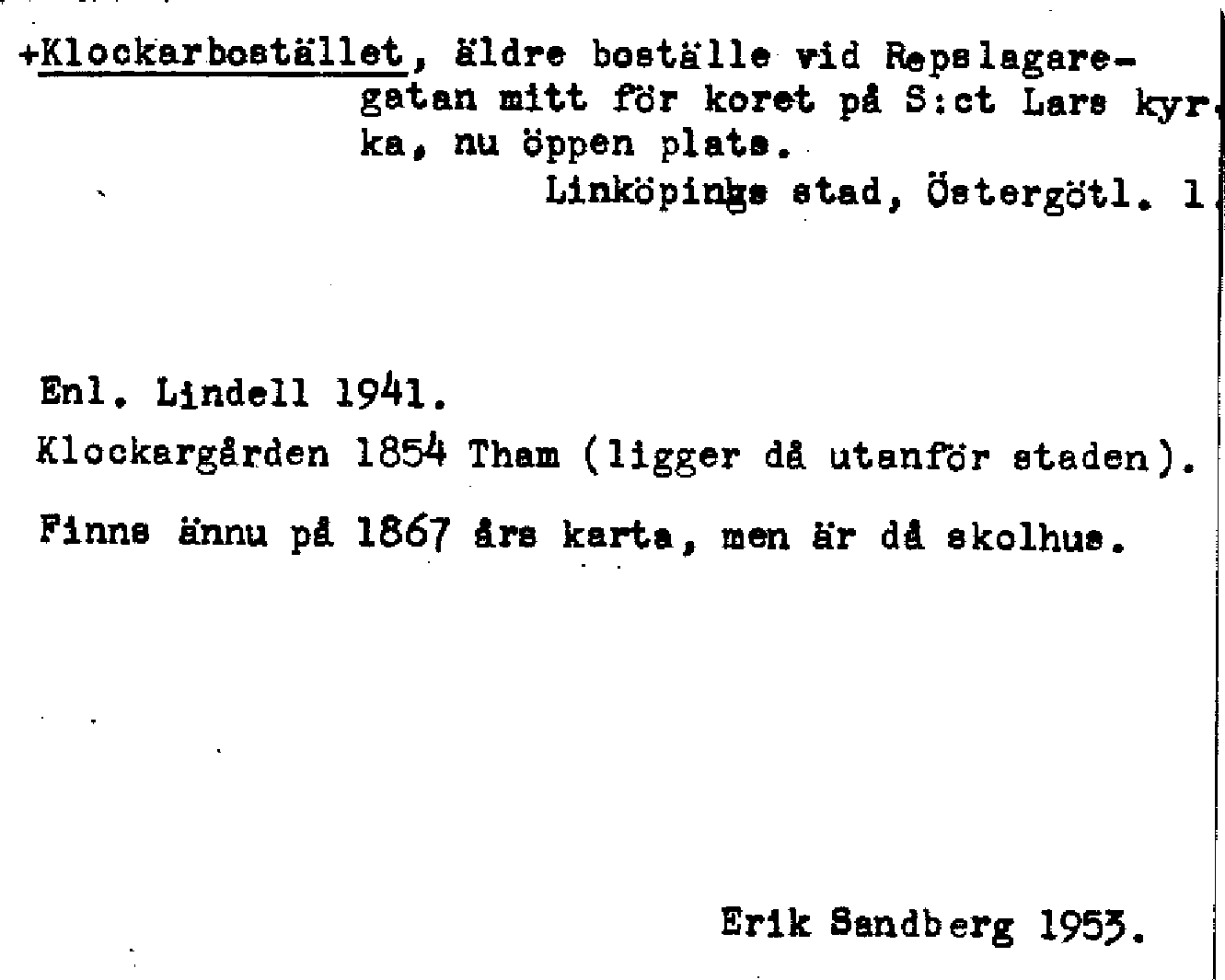 +Klockarbostället, äldre boställe vid Repslagaregatan mitt för koret på S:ct Lars kyrka, nu öppen plats.
Linköpings stad, Östergötl. 1

Enl. Lindell 1941.
Klockargården 1854 Tham (ligger då utanför staden).
Finns ännu på 1867 års karta, men är då skolhus.

Erik Sandberg 1953.